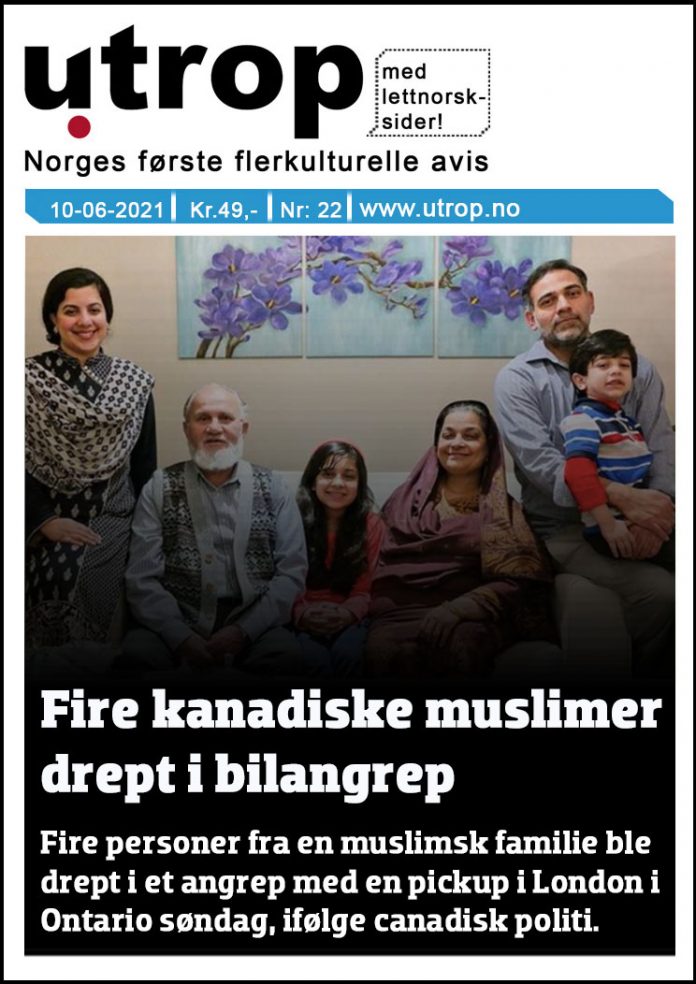 utrop

med lettnorsk-sider!

Norges første flerkulturelle avis

10-06-2021 | Kr.49,- | Nr: 22 | www.utrop.no

Fire kanadiske muslimer drept i bilangrep

Fire personer fra en muslimsk familie ble drept i et angrep med en pickup i London i Ontario søndag, ifølge canadisk politi.